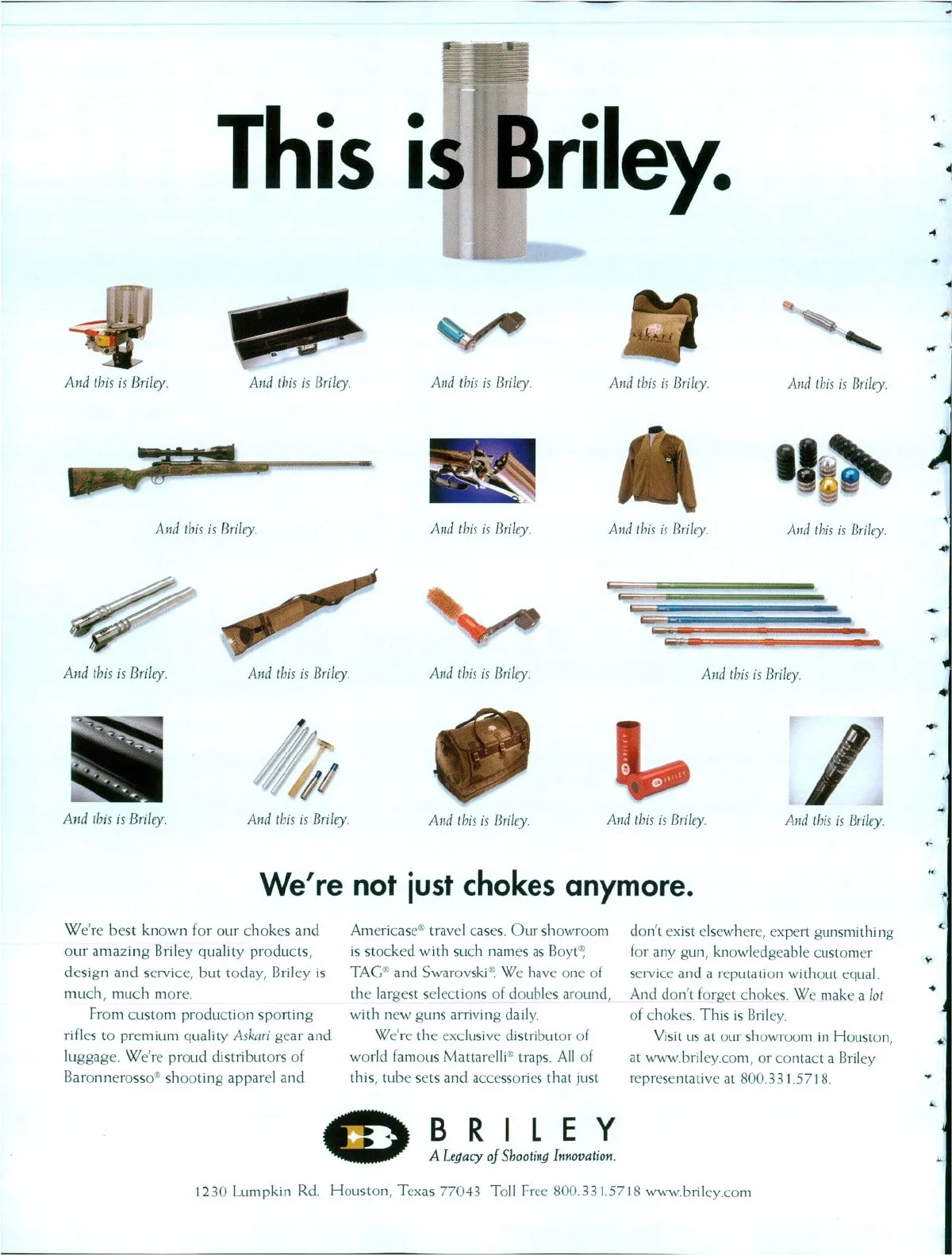 This is Briley.

And this is Briley.

And this is Briley.

And this is Briley.

And this is Briley.

And this is Briley.

And this is Briley.

And this is Briley.

And this is Briley.

And this is Briley.

And this is Briley.

And this is Briley.

And this is Briley.

And this is Briley.

And this is Briley.

And this is Briley.

And this is Briley.

And this is Briley.

And this is Briley.

We're not just chokes anymore.

We're best known for our chokes and our amazing Briley quality products, design and service, but today, Briley is much, much more.

From custom production sporting rifles to premium quality Askari gear and luggage. We're proud distributors of Baronnerosso® shooting apparel and Americase® travel cases. Our showroom is stocked with such names as Boyt®, TAG® and Swarovski®. We have one of the largest selections of doubles around, with new guns arriving daily.

We're the exclusive distributor of world famous Mattarelli® traps. All of this, tube sets and accessories that just don't exist elsewhere, expert gunsmithing for any gun, knowledgeable customer service and a reputation without equal. And don't forget chokes. We make a lot of chokes. This is Briley.

Visit us at our showroom in Houston, at www.briley.com, or contact a Briley representative at 800.331.5718.

BRILEY
A Legacy of Shooting Innovation.

1230 Lumpkin Rd. Houston, Texas 77043 Toll Free 800.331.5718 www.briley.com